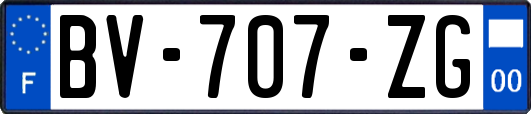 F
BV-707-ZG
00